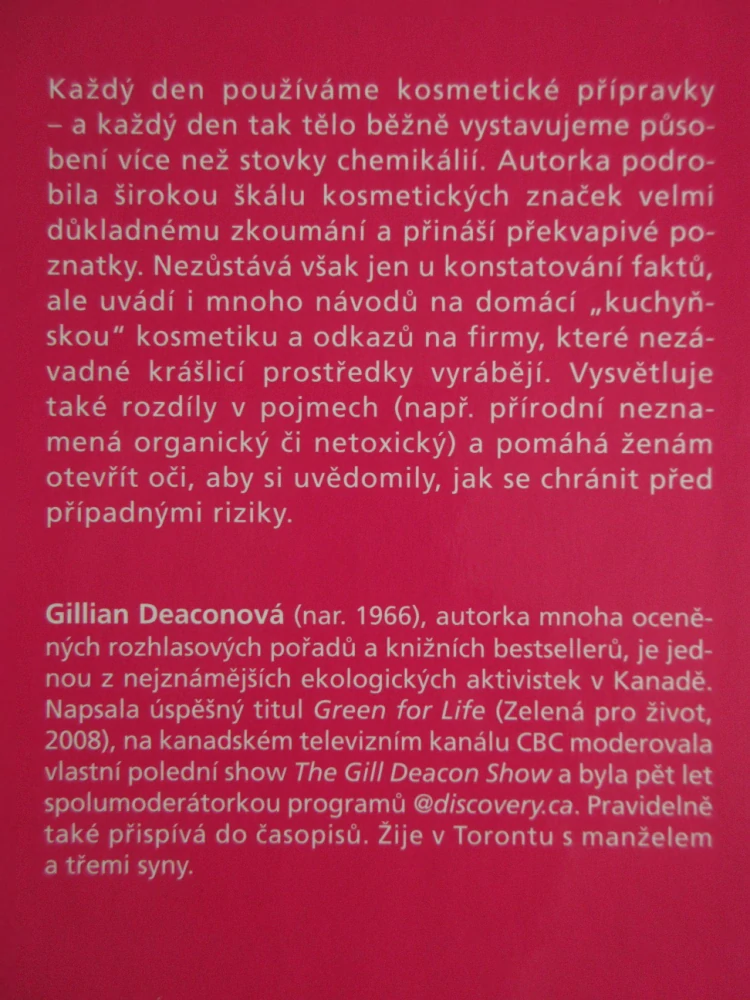 Každý den používáme kosmetické přípravky – a každý den tak tělo běžně vystavujeme působení více než stovky chemikálií. Autorka podrobila širokou škálu kosmetických značek velmi důkladnému zkoumání a přináší překvapivé poznatky. Nezůstává však jen u konstatování faktů, ale uvádí i mnoho návodů na domácí „kuchyňskou“ kosmetiku a odkazů na firmy, které nezávadné krášlicí prostředky vyrábějí. Vysvětluje také rozdíly v pojmech (např. přírodní neznamená organický či netoxický) a pomáhá ženám otevřít oči, aby si uvědomily, jak se chránit před případnými riziky.

Gillian Deaconová (nar. 1966), autorka mnoha oceněných rozhlasových pořadů a knižních bestsellerů, je jednou z nejznámějších ekologických aktivistek v Kanadě. Napsala úspěšný titul Green for Life (Zelená pro život, 2008), na kanadském televizním kanálu CBC moderovala vlastní polední show The Gill Deacon Show a byla pět let spolumoderátorkou programů @discovery.ca. Pravidelně také přispívá do časopisů. Žije v Torontu s manželem a třemi syny.